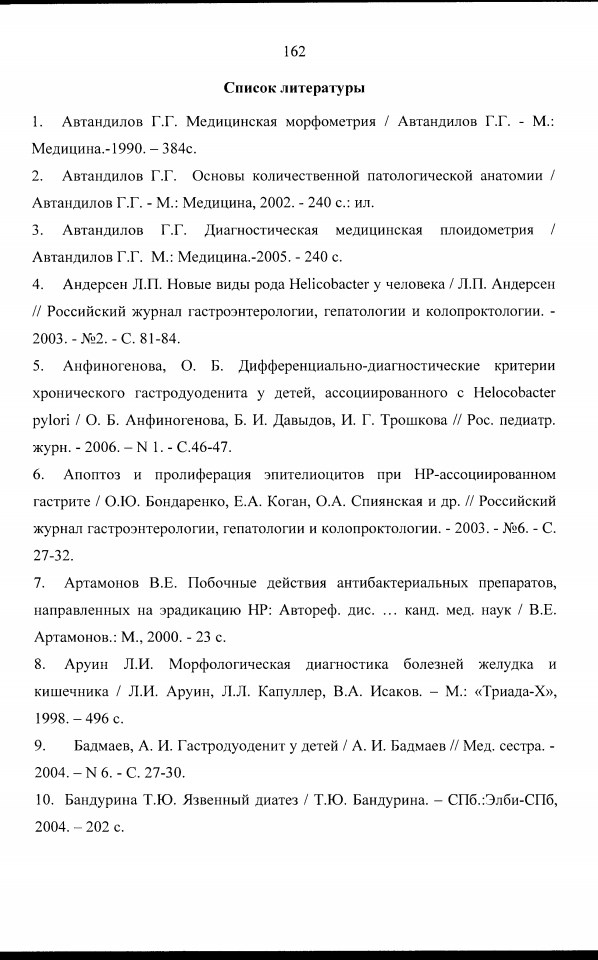 162

Список литературы

1. Автандилов Г.Г. Медицинская морфометрия / Автандилов Г.Г. - М.: Медицина.-1990. – 384с.

2. Автандилов Г.Г. Основы количественной патологической анатомии / Автандилов Г.Г. - М.: Медицина, 2002. - 240 с.: ил.

3. Автандилов Г.Г. Диагностическая медицинская плоидометрия / Автандилов Г.Г. М.: Медицина.-2005. - 240 с.

4. Андерсен Л.П. Новые виды рода Helicobacter у человека / Л.П. Андерсен // Российский журнал гастроэнтерологии, гепатологии и колопроктологии. - 2003. - №2. - С. 81-84.

5. Анфиногенова, О. Б. Дифференциально-диагностические критерии хронического гастродуоденита у детей, ассоциированного с Helocobacter pylori / О. Б. Анфиногенова, Б. И. Давыдов, И. Г. Трошкова // Рос. педиатр. журн. - 2006. – N 1. - С.46-47.

6. Апоптоз и пролиферация эпителиоцитов при НР-ассоциированном гастрите / О.Ю. Бондаренко, Е.А. Коган, О.А. Спиянская и др. // Российский журнал гастроэнтерологии, гепатологии и колопроктологии. - 2003. - №6. - С. 27-32.

7. Артамонов В.Е. Побочные действия антибактериальных препаратов, направленных на эрадикацию НР: Автореф. дис. … канд. мед. наук / В.Е. Артамонов.: М., 2000. - 23 с.

8. Аруин Л.И. Морфологическая диагностика болезней желудка и кишечника / Л.И. Аруин, Л.Л. Капуллер, В.А. Исаков. – М.: «Триада-Х», 1998. – 496 с.

9. Бадмаев, А. И. Гастродуоденит у детей / А. И. Бадмаев // Мед. сестра. - 2004. – N 6. - С. 27-30.

10. Бандурина Т.Ю. Язвенный диатез / Т.Ю. Бандурина. – СПб.:Элби-СПб, 2004. – 202 с.